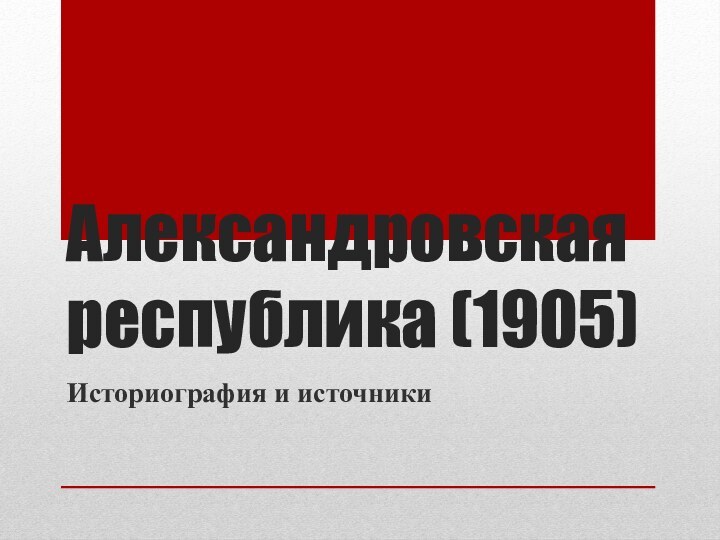 Александровская республика (1905)

Историография и источники